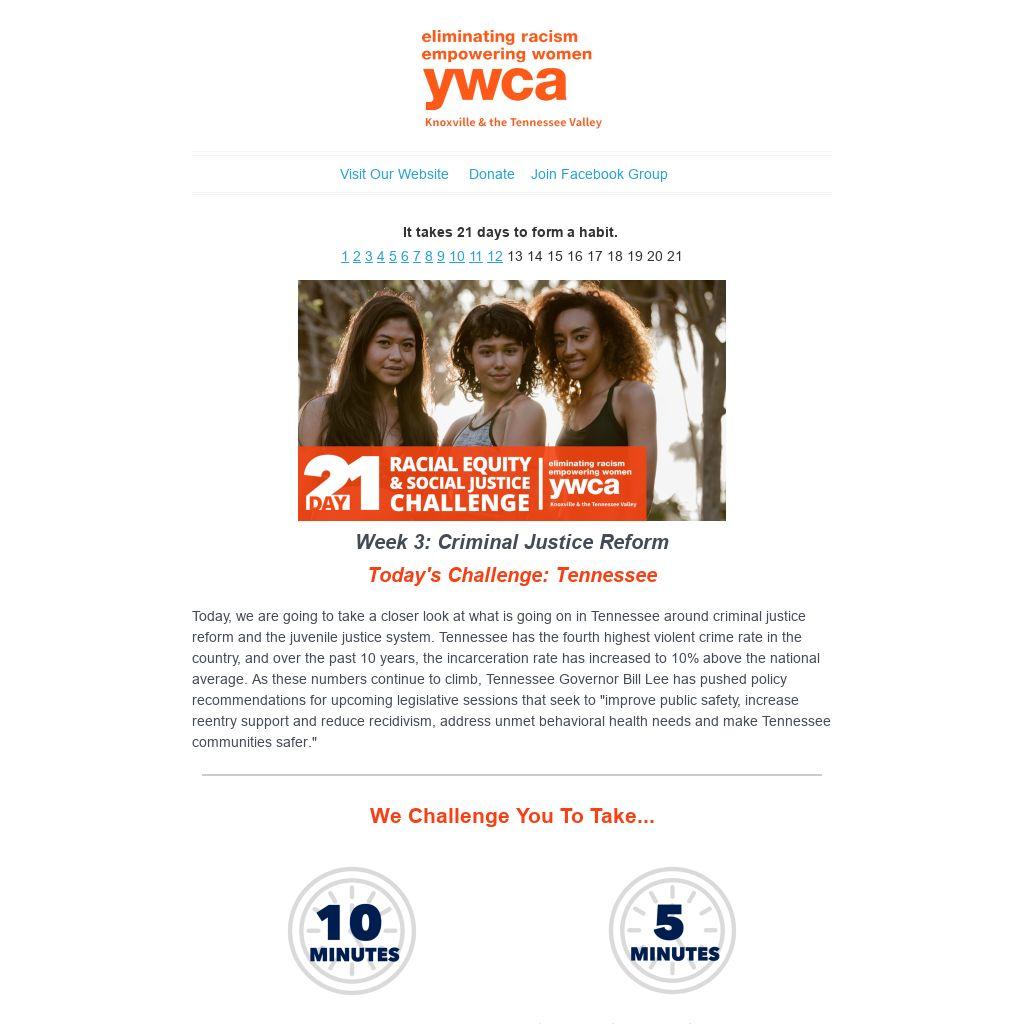 eliminating racism
empowering women
ywca
Knoxville & the Tennessee Valley

Visit Our Website Donate Join Facebook Group

It takes 21 days to form a habit.
1 2 3 4 5 6 7 8 9 10 11 12 13 14 15 16 17 18 19 20 21

21 DAY RACIAL EQUITY & SOCIAL JUSTICE CHALLENGE eliminating racism empowering women ywca Knoxville & the Tennessee Valley

Week 3: Criminal Justice Reform

Today's Challenge: Tennessee

Today, we are going to take a closer look at what is going on in Tennessee around criminal justice reform and the juvenile justice system. Tennessee has the fourth highest violent crime rate in the country, and over the past 10 years, the incarceration rate has increased to 10% above the national average. As these numbers continue to climb, Tennessee Governor Bill Lee has pushed policy recommendations for upcoming legislative sessions that seek to "improve public safety, increase reentry support and reduce recidivism, address unmet behavioral health needs and make Tennessee communities safer."

We Challenge You To Take...

10 MINUTES

5 MINUTES